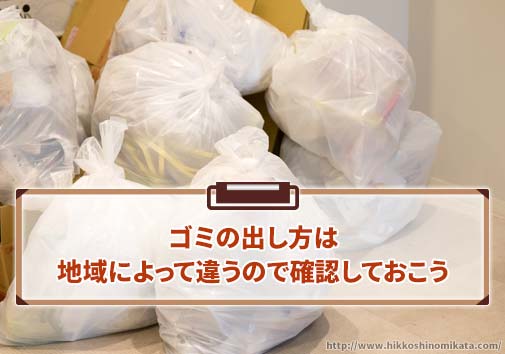 ゴミの出し方は
地域によって違うので確認しておこう

http://www.hikkoshinomikata.com/